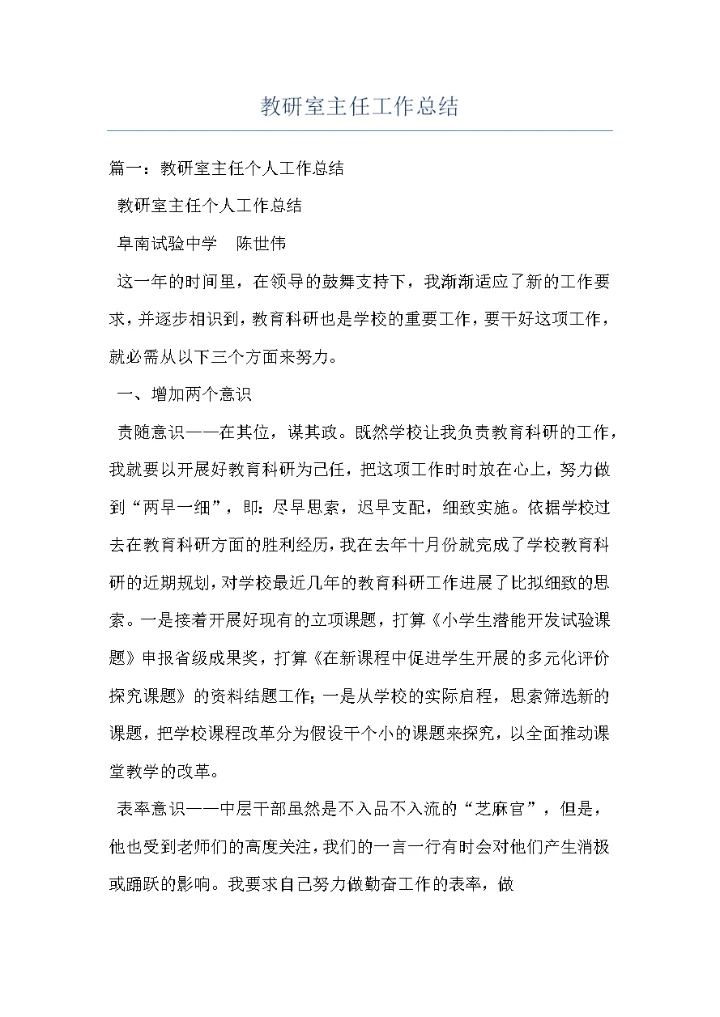 教研室主任工作总结

篇一：教研室主任个人工作总结

教研室主任个人工作总结

阜南试验中学　陈世伟

这一年的时间里，在领导的鼓舞支持下，我渐渐适应了新的工作要求，并逐步相识到，教育科研也是学校的重要工作，要干好这项工作，就必需从以下三个方面来努力。

一、增加两个意识

责随意识——在其位，谋其政。既然学校让我负责教育科研的工作，我就要以开展好教育科研为己任，把这项工作时时放在心上，努力做到“两早一细”，即：尽早思索，迟早支配，细致实施。依据学校过去在教育科研方面的胜利经历，我在去年十月份就完成了学校教育科研的近期规划，对学校最近几年的教育科研工作进展了比拟细致的思索。一是接着开展好现有的立项课题，打算《小学生潜能开发试验课题》申报省级成果奖，打算《在新课程中促进学生开展的多元化评价探究课题》的资料结题工作；一是从学校的实际启程，思索筛选新的课题，把学校课程改革分为假设干个小的课题来探究，以全面推动课堂教学的改革。

表率意识——中层干部虽然是不入品不入流的“芝麻官”，但是，他也受到老师们的高度关注，我们的一言一行有时会对他们产生消极或踊跃的影响。我要求自己努力做勤奋工作的表率，做